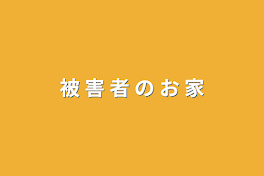 被害者のお家